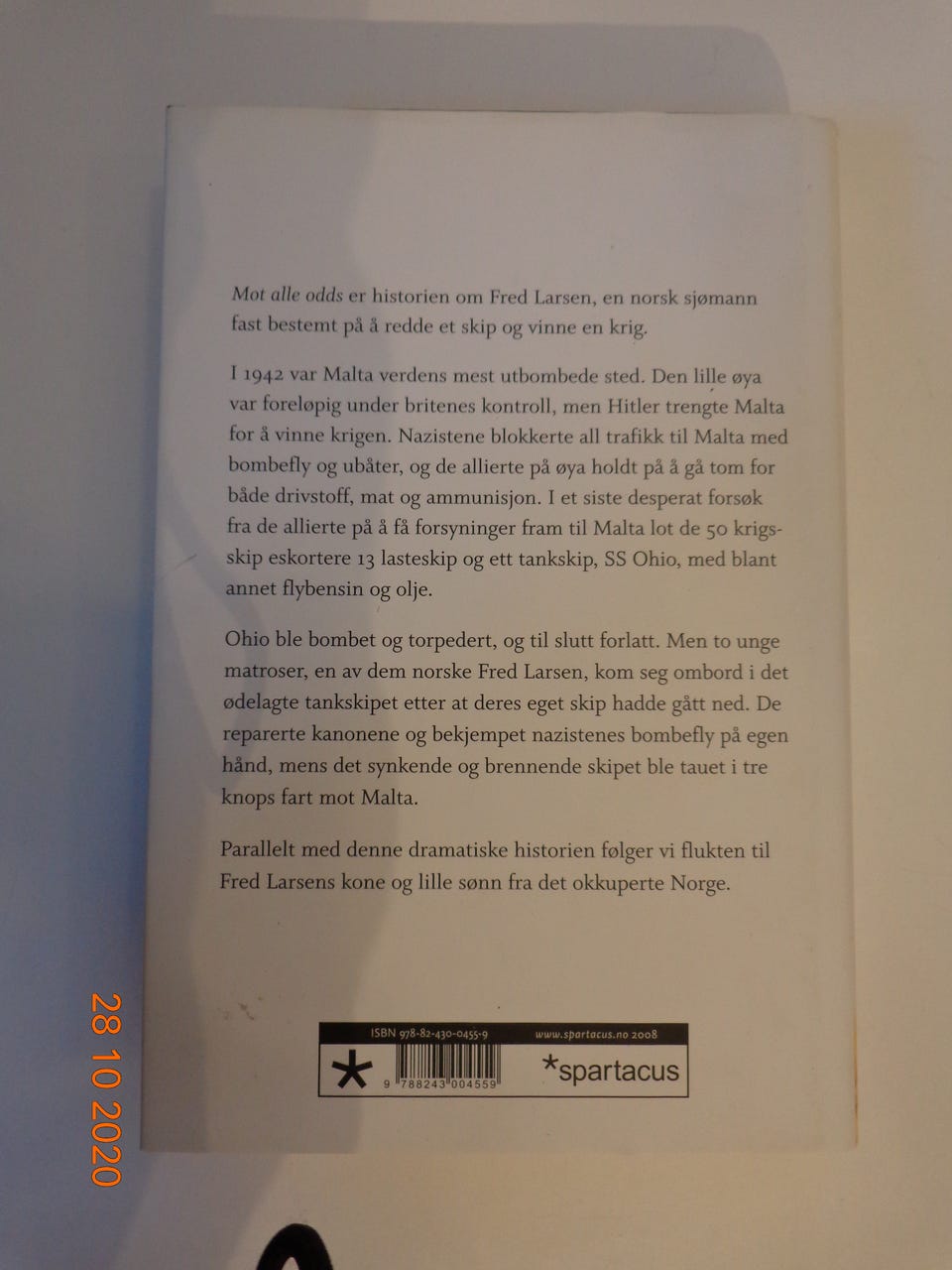 Mot alle odds er historien om Fred Larsen, en norsk sjømann fast bestemt på å redde et skip og vinne en krig.

I 1942 var Malta verdens mest utbombede sted. Den lille øya var foreløpig under britenes kontroll, men Hitler trengte Malta for å vinne krigen. Nazistene blokkerte all trafikk til Malta med bombefly og ubåter, og de allierte på øya holdt på å gå tom for både drivstoff, mat og ammunisjon. I et siste desperat forsøk fra de allierte på å få forsyninger fram til Malta lot de 50 krigsskip eskortere 13 lasteskip og ett tankskip, SS Ohio, med blant annet flybensin og olje.

Ohio ble bombet og torpedert, og til slutt forlatt. Men to unge matroser, en av dem norske Fred Larsen, kom seg ombord i det ødelagte tankskipet etter at deres eget skip hadde gått ned. De reparerte kanonene og bekjempet nazistenes bombefly på egen hånd, mens det synkende og brennende skipet ble tauet i tre knops fart mot Malta.

Parallelt med denne dramatiske historien følger vi flukten til Fred Larsens kone og lille sønn fra det okkuperte Norge.

ISBN 978-82-430-0455-9 www.spartacus.no 2008
9 788243 004559
*spartacus

28 10 2020